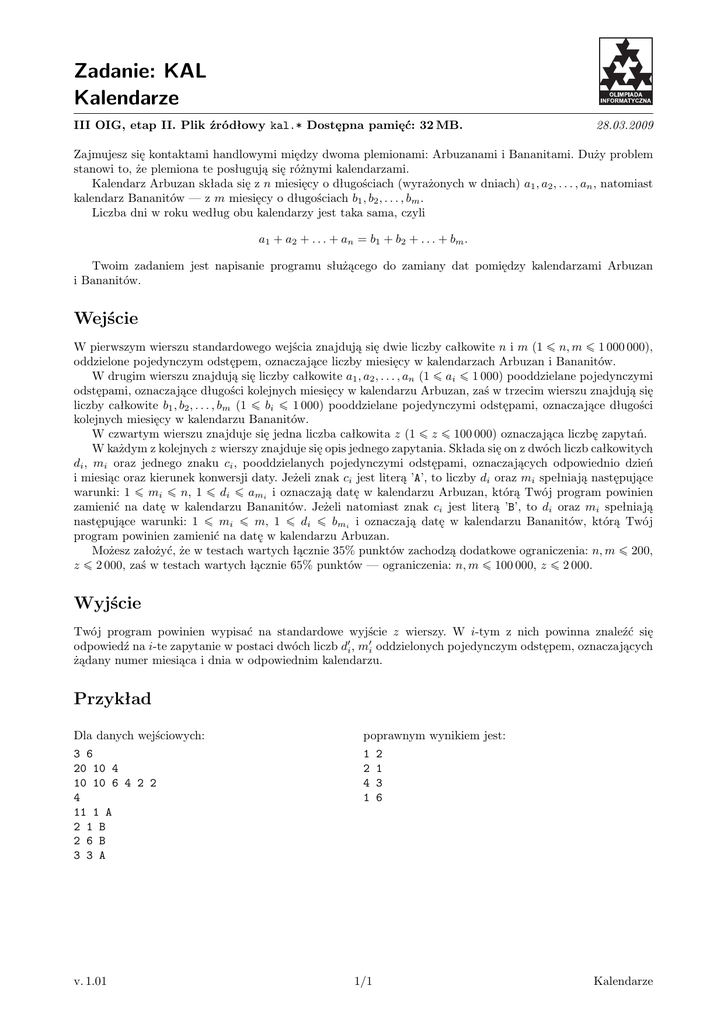 Zadanie: KAL
Kalendarze

OLIMPIADA INFORMATYCZNA

III OIG, etap II. Plik źródłowy kal.* Dostępna pamięć: 32 MB. 28.03.2009

Zajmujesz się kontaktami handlowymi między dwoma plemionami: Arbuzanami i Bananitami. Duży problem stanowi to, że plemiona te posługują się różnymi kalendarzami.

Kalendarz Arbuzan składa się z $n$ miesięcy o długościach (wyrażonych w dniach) $a_1, a_2, \ldots, a_n$, natomiast kalendarz Bananitów — z $m$ miesięcy o długościach $b_1, b_2, \ldots, b_m$.

Liczba dni w roku według obu kalendarzy jest taka sama, czyli

$a_1 + a_2 + \ldots + a_n = b_1 + b_2 + \ldots + b_m.$

Twoim zadaniem jest napisanie programu służącego do zamiany dat pomiędzy kalendarzami Arbuzan i Bananitów.

Wejście

W pierwszym wierszu standardowego wejścia znajdują się dwie liczby całkowite $n$ i $m$ ($1 \leqslant n, m \leqslant 1\,000\,000$), oddzielone pojedynczym odstępem, oznaczające liczby miesięcy w kalendarzach Arbuzan i Bananitów.

W drugim wierszu znajdują się liczby całkowite $a_1, a_2, \ldots, a_n$ ($1 \leqslant a_i \leqslant 1\,000$) pooddzielane pojedynczymi odstępami, oznaczające długości kolejnych miesięcy w kalendarzu Arbuzan, zaś w trzecim wierszu znajdują się liczby całkowite $b_1, b_2, \ldots, b_m$ ($1 \leqslant b_i \leqslant 1\,000$) pooddzielane pojedynczymi odstępami, oznaczające długości kolejnych miesięcy w kalendarzu Bananitów.

W czwartym wierszu znajduje się jedna liczba całkowita $z$ ($1 \leqslant z \leqslant 100\,000$) oznaczająca liczbę zapytań.

W każdym z kolejnych $z$ wierszy znajduje się opis jednego zapytania. Składa się on z dwóch liczb całkowitych $d_i$, $m_i$ oraz jednego znaku $c_i$, pooddzielanych pojedynczymi odstępami, oznaczających odpowiednio dzień i miesiąc oraz kierunek konwersji daty. Jeżeli znak $c_i$ jest literą 'A', to liczby $d_i$ oraz $m_i$ spełniają następujące warunki: $1 \leqslant m_i \leqslant n$, $1 \leqslant d_i \leqslant a_{m_i}$ i oznaczają datę w kalendarzu Arbuzan, którą Twój program powinien zamienić na datę w kalendarzu Bananitów. Jeżeli natomiast znak $c_i$ jest literą 'B', to $d_i$ oraz $m_i$ spełniają następujące warunki: $1 \leqslant m_i \leqslant m$, $1 \leqslant d_i \leqslant b_{m_i}$ i oznaczają datę w kalendarzu Bananitów, którą Twój program powinien zamienić na datę w kalendarzu Arbuzan.

Możesz założyć, że w testach wartych łącznie 35% punktów zachodzą dodatkowe ograniczenia: $n, m \leqslant 200$, $z \leqslant 2\,000$, zaś w testach wartych łącznie 65% punktów — ograniczenia: $n, m \leqslant 100\,000$, $z \leqslant 2\,000$.

Wyjście

Twój program powinien wypisać na standardowe wyjście $z$ wierszy. W $i$-tym z nich powinna znaleźć się odpowiedź na $i$-te zapytanie w postaci dwóch liczb $d'_i$, $m'_i$ oddzielonych pojedynczym odstępem, oznaczających żądany numer miesiąca i dnia w odpowiednim kalendarzu.

Przykład

Dla danych wejściowych:
3 6
20 10 4
10 10 6 4 2 2
4
11 1 A
2 1 B
2 6 B
3 3 A

poprawnym wynikiem jest:
1 2
2 1
4 3
1 6

v. 1.01 1/1 Kalendarze